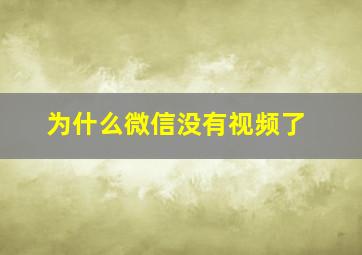 为什么微信没有视频了